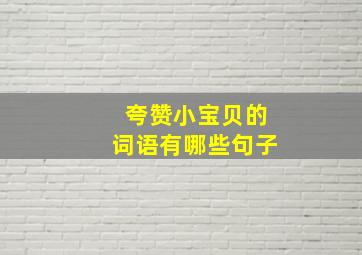 夸赞小宝贝的
词语有哪些句子